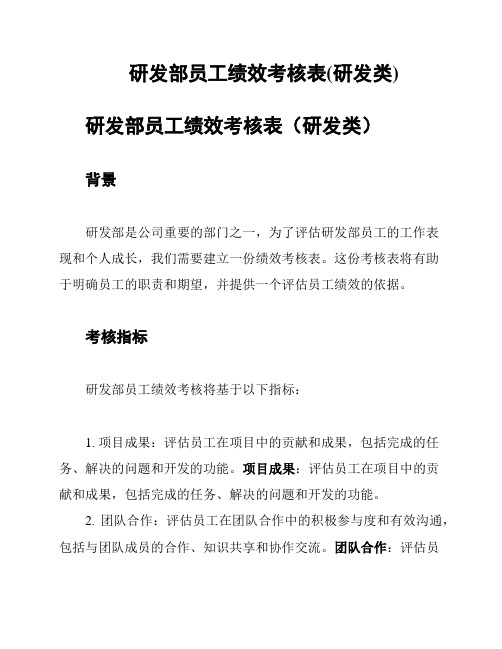 研发部员工绩效考核表(研发类)

研发部员工绩效考核表（研发类）

背景

研发部是公司重要的部门之一，为了评估研发部员工的工作表现和个人成长，我们需要建立一份绩效考核表。这份考核表将有助于明确员工的职责和期望，并提供一个评估员工绩效的依据。

考核指标

研发部员工绩效考核将基于以下指标：

1. 项目成果：评估员工在项目中的贡献和成果，包括完成的任务、解决的问题和开发的功能。项目成果：评估员工在项目中的贡献和成果，包括完成的任务、解决的问题和开发的功能。

2. 团队合作：评估员工在团队合作中的积极参与度和有效沟通，包括与团队成员的合作、知识共享和协作交流。团队合作：评估员